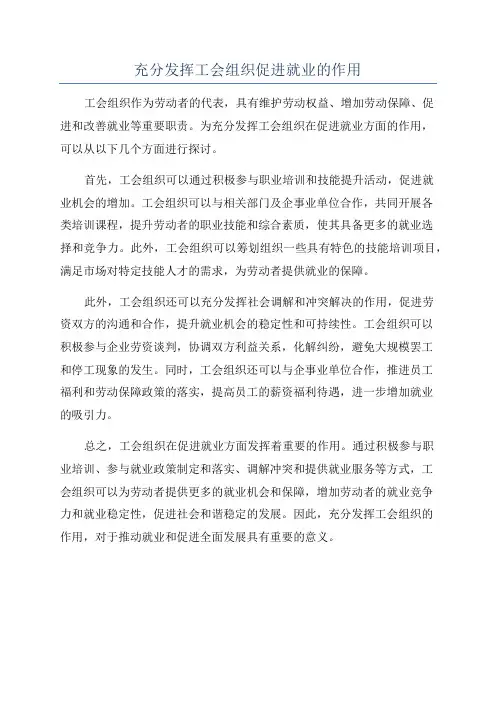 充分发挥工会组织促进就业的作用

工会组织作为劳动者的代表，具有维护劳动权益、增加劳动保障、促进和改善就业等重要职责。为充分发挥工会组织在促进就业方面的作用，可以从以下几个方面进行探讨。

首先，工会组织可以通过积极参与职业培训和技能提升活动，促进就业机会的增加。工会组织可以与相关部门及企事业单位合作，共同开展各类培训课程，提升劳动者的职业技能和综合素质，使其具备更多的就业选择和竞争力。此外，工会组织可以筹划组织一些具有特色的技能培训项目，满足市场对特定技能人才的需求，为劳动者提供就业的保障。

此外，工会组织还可以充分发挥社会调解和冲突解决的作用，促进劳资双方的沟通和合作，提升就业机会的稳定性和可持续性。工会组织可以积极参与企业劳资谈判，协调双方利益关系，化解纠纷，避免大规模罢工和停工现象的发生。同时，工会组织还可以与企事业单位合作，推进员工福利和劳动保障政策的落实，提高员工的薪资福利待遇，进一步增加就业的吸引力。

总之，工会组织在促进就业方面发挥着重要的作用。通过积极参与职业培训、参与就业政策制定和落实、调解冲突和提供就业服务等方式，工会组织可以为劳动者提供更多的就业机会和保障，增加劳动者的就业竞争力和就业稳定性，促进社会和谐稳定的发展。因此，充分发挥工会组织的作用，对于推动就业和促进全面发展具有重要的意义。